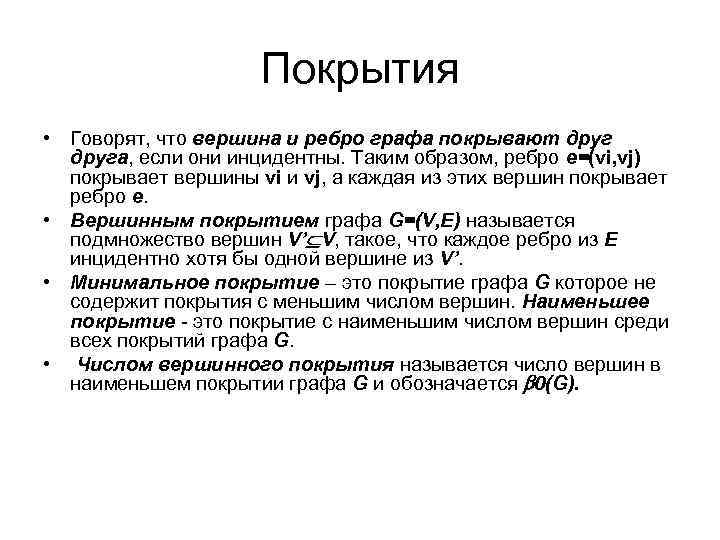 Покрытия

• Говорят, что вершина и ребро графа покрывают друг друга, если они инцидентны. Таким образом, ребро e=(vi,vj) покрывает вершины vi и vj, а каждая из этих вершин покрывает ребро e.

• Вершинным покрытием графа G=(V,E) называется подмножество вершин $V' \subseteq V$, такое, что каждое ребро из E инцидентно хотя бы одной вершине из V'.

• Минимальное покрытие – это покрытие графа G которое не содержит покрытия с меньшим числом вершин. Наименьшее покрытие - это покрытие с наименьшим числом вершин среди всех покрытий графа G.

• Числом вершинного покрытия называется число вершин в наименьшем покрытии графа G и обозначается $\beta 0(G)$.